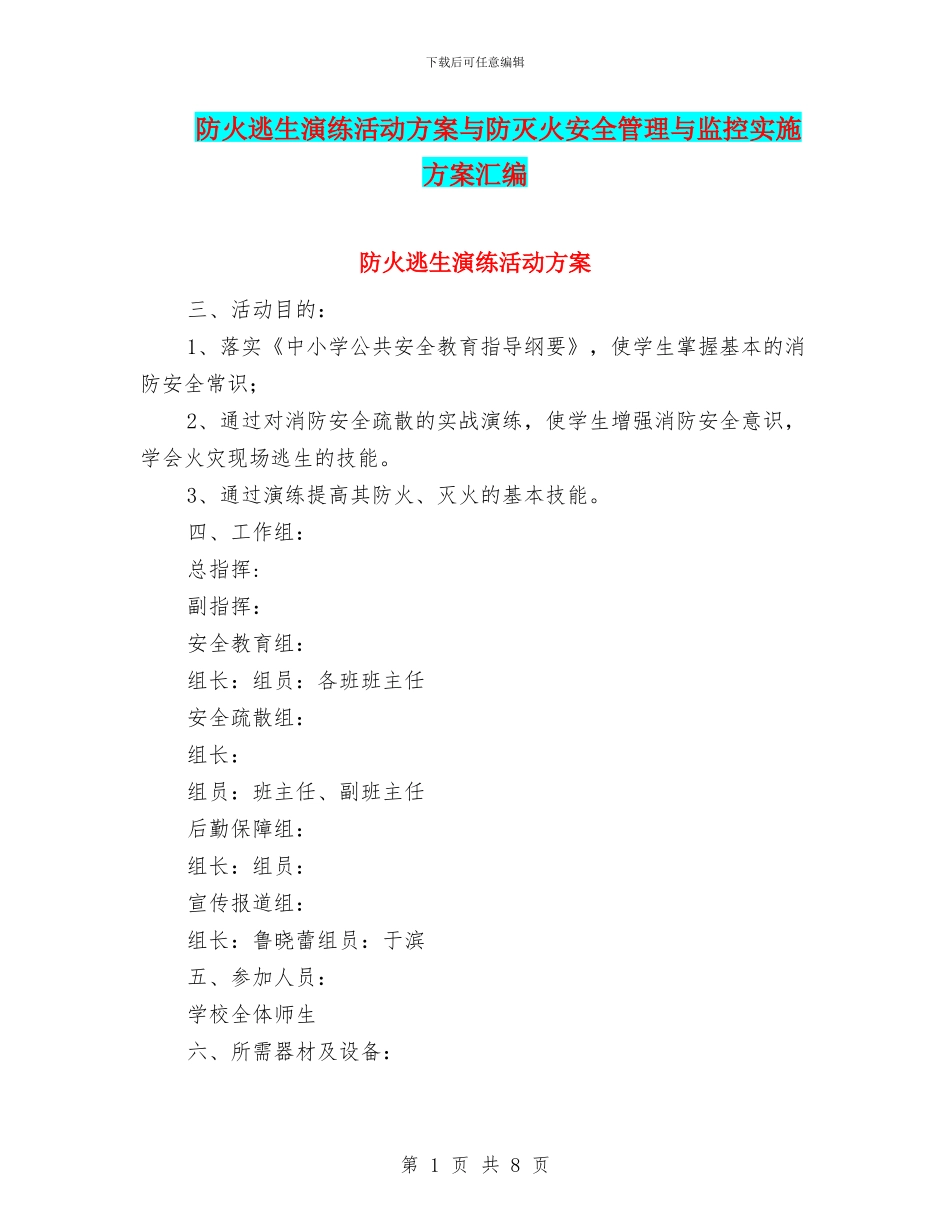 下载后可任意编辑

防火逃生演练活动方案与防灭火安全管理与监控实施方案汇编

防火逃生演练活动方案

三、活动目的：

1、落实《中小学公共安全教育指导纲要》，使学生掌握基本的消防安全常识；

2、通过对消防安全疏散的实战演练，使学生增强消防安全意识，学会火灾现场逃生的技能。

3、通过演练提高其防火、灭火的基本技能。

四、工作组：

总指挥:

副指挥：

安全教育组：

组长：组员：各班班主任

安全疏散组：

组长：

组员：班主任、副班主任

后勤保障组：

组长：组员：

宣传报道组：

组长：鲁晓蕾组员：于滨

五、参加人员：

学校全体师生

六、所需器材及设备：

第 1 页 共 8 页